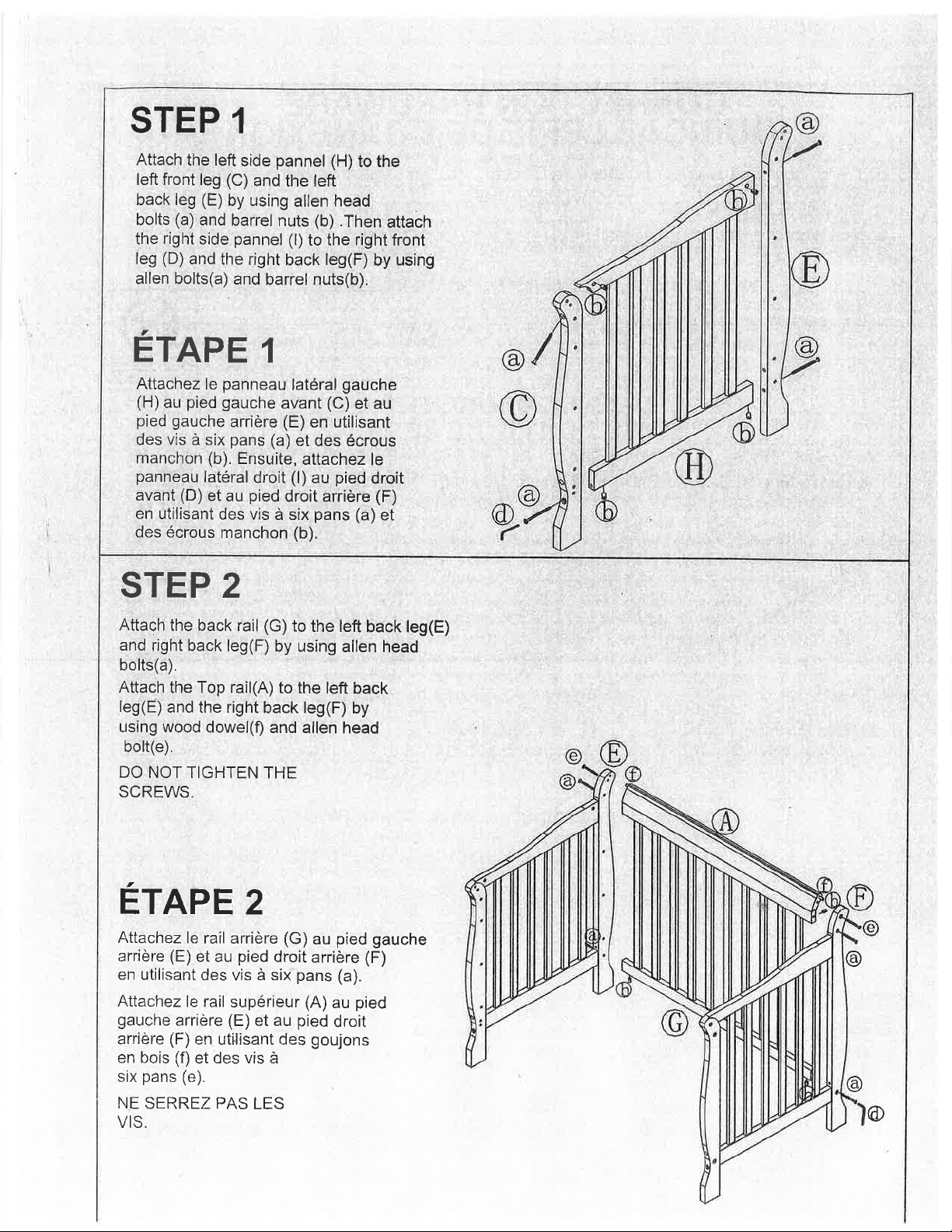 STEP 1

Attach the left side pannel (H) to the left front leg (C) and the left back leg (E) by using allen head bolts (a) and barrel nuts (b) .Then attach the right side pannel (I) to the right front leg (D) and the right back leg(F) by using allen bolts(a) and barrel nuts(b).

ÉTAPE 1

Attachez le panneau latéral gauche (H) au pied gauche avant (C) et au pied gauche arrière (E) en utilisant des vis à six pans (a) et des écrous manchon (b). Ensuite, attachez le panneau latéral droit (I) au pied droit avant (D) et au pied droit arrière (F) en utilisant des vis à six pans (a) et des écrous manchon (b).

a
b
E
b
a
a
C
b
H
a
d
b

STEP 2

Attach the back rail (G) to the left back leg(E) and right back leg(F) by using allen head bolts(a).

Attach the Top rail(A) to the left back leg(E) and the right back leg(F) by using wood dowel(f) and allen head bolt(e).

DO NOT TIGHTEN THE SCREWS.

ÉTAPE 2

Attachez le rail arrière (G) au pied gauche arrière (E) et au pied droit arrière (F) en utilisant des vis à six pans (a).

Attachez le rail supérieur (A) au pied gauche arrière (E) et au pied droit arrière (F) en utilisant des goujons en bois (f) et des vis à six pans (e).

NE SERREZ PAS LES VIS.

e
E
a
f
A
f
b
F
e
a
a
b
G
a
b
d